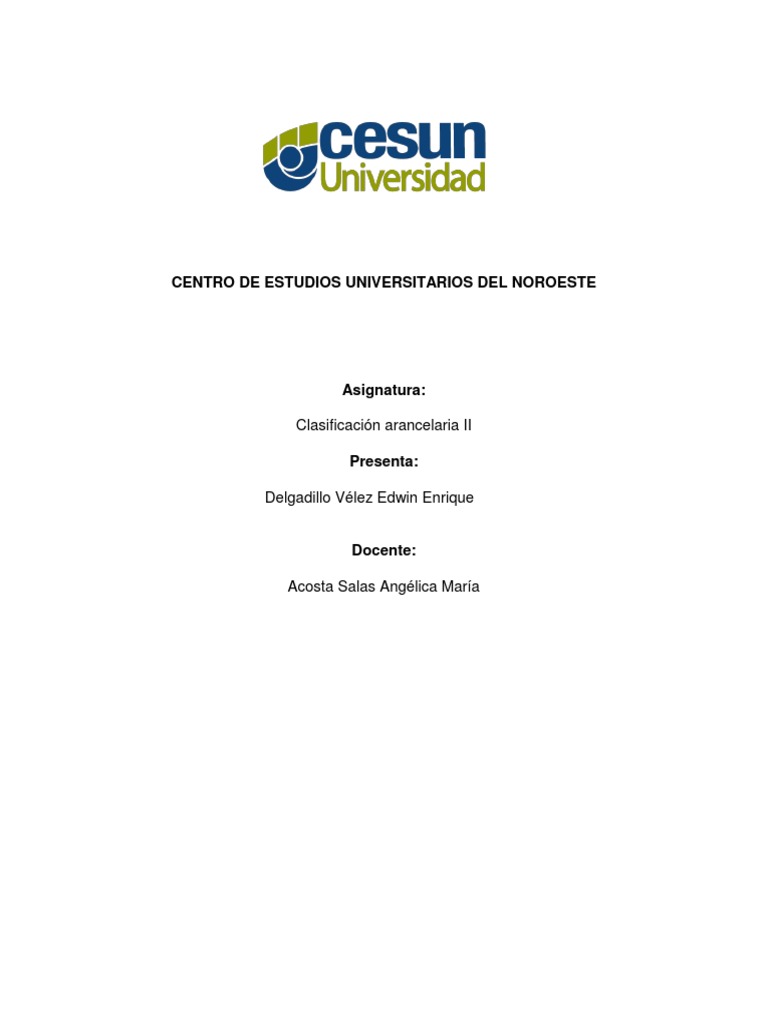 cesun
Universidad

CENTRO DE ESTUDIOS UNIVERSITARIOS DEL NOROESTE

Asignatura:

Clasificación arancelaria II

Presenta:

Delgadillo Vélez Edwin Enrique

Docente:

Acosta Salas Angélica María